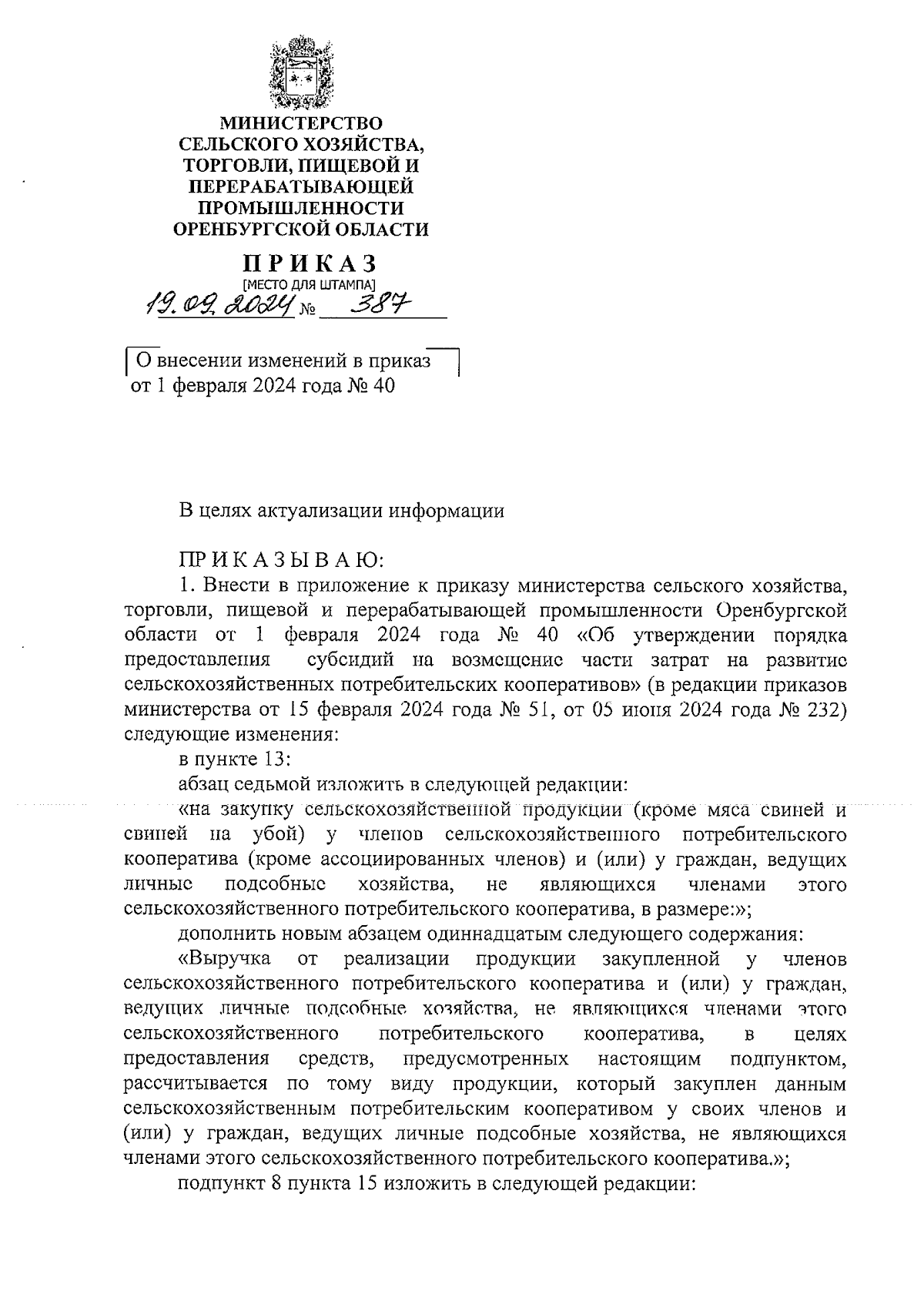 МИНИСТЕРСТВО СЕЛЬСКОГО ХОЗЯЙСТВА, ТОРГОВЛИ, ПИЩЕВОЙ И ПЕРЕРАБАТЫВАЮЩЕЙ ПРОМЫШЛЕННОСТИ ОРЕНБУРГСКОЙ ОБЛАСТИ

ПРИКАЗ
[МЕСТО ДЛЯ ШТАМПА]
19.09.2024 № 387

О внесении изменений в приказ от 1 февраля 2024 года № 40

В целях актуализации информации

ПРИКАЗЫВАЮ:
1. Внести в приложение к приказу министерства сельского хозяйства, торговли, пищевой и перерабатывающей промышленности Оренбургской области от 1 февраля 2024 года № 40 «Об утверждении порядка предоставления субсидий на возмещение части затрат на развитие сельскохозяйственных потребительских кооперативов» (в редакции приказов министерства от 15 февраля 2024 года № 51, от 05 июня 2024 года № 232) следующие изменения:
в пункте 13:
абзац седьмой изложить в следующей редакции:
«на закупку сельскохозяйственной продукции (кроме мяса свиней и свиней на убой) у членов сельскохозяйственного потребительского кооператива (кроме ассоциированных членов) и (или) у граждан, ведущих личные подсобные хозяйства, не являющихся членами этого сельскохозяйственного потребительского кооператива, в размере:»;
дополнить новым абзацем одиннадцатым следующего содержания:
«Выручка от реализации продукции закупленной у членов сельскохозяйственного потребительского кооператива и (или) у граждан, ведущих личные подсобные хозяйства, не являющихся членами этого сельскохозяйственного потребительского кооператива, в целях предоставления средств, предусмотренных настоящим подпунктом, рассчитывается по тому виду продукции, который закуплен данным сельскохозяйственным потребительским кооперативом у своих членов и (или) у граждан, ведущих личные подсобные хозяйства, не являющихся членами этого сельскохозяйственного потребительского кооператива.»;
подпункт 8 пункта 15 изложить в следующей редакции: